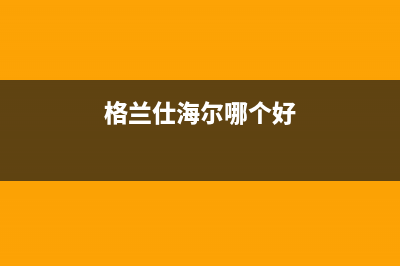 格兰仕海尔哪个好